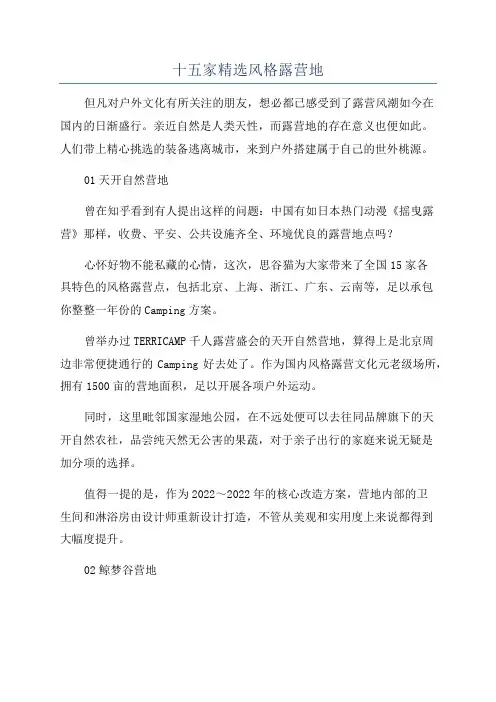 十五家精选风格露营地

但凡对户外文化有所关注的朋友，想必都已感受到了露营风潮如今在国内的日渐盛行。亲近自然是人类天性，而露营地的存在意义也便如此。人们带上精心挑选的装备逃离城市，来到户外搭建属于自己的世外桃源。

01 天开自然营地

曾在知乎看到有人提出这样的问题：中国有如日本热门动漫《摇曳露营》那样，收费、平安、公共设施齐全、环境优良的露营地点吗？

心怀好物不能私藏的心情，这次，思谷猫为大家带来了全国 15 家各具特色的风格露营点，包括北京、上海、浙江、广东、云南等，足以承包你整整一年份的 Camping 方案。

曾举办过 TERRICAMP 千人露营盛会的天开自然营地，算得上是北京周边非常便捷通行的 Camping 好去处了。作为国内风格露营文化元老级场所，拥有 1500 亩的营地面积，足以开展各项户外运动。

同时，这里毗邻国家湿地公园，在不远处便可以去往同品牌旗下的天开自然农社，品尝纯天然无公害的果蔬，对于亲子出行的家庭来说无疑是加分项的选择。

值得一提的是，作为 2022～2022 年的核心改造方案，营地内部的卫生间和淋浴房由设计师重新设计打造，不管从美观和实用度上来说都得到大幅度提升。

02 鲸梦谷营地